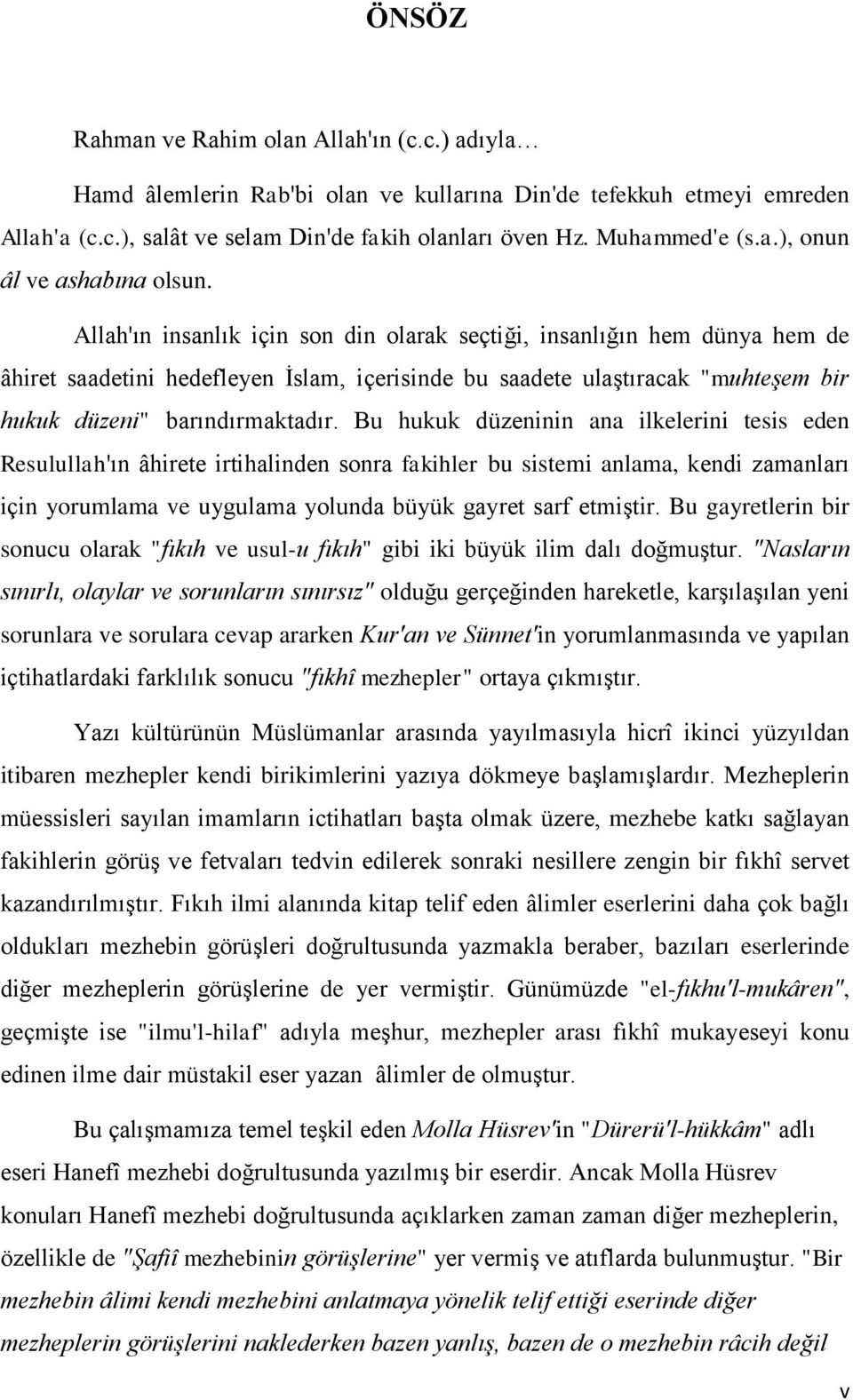 ÖNSÖZ

Rahman ve Rahim olan Allah'ın (c.c.) adıyla…

Hamd âlemlerin Rab'bi olan ve kullarına Din'de tefekkuh etmeyi emreden Allah'a (c.c.), salât ve selam Din'de fakih olanları öven Hz. Muhammed'e (s.a.), onun âl ve ashabına olsun.

Allah'ın insanlık için son din olarak seçtiği, insanlığın hem dünya hem de âhiret saadetini hedefleyen İslam, içerisinde bu saadete ulaştıracak "muhteşem bir hukuk düzeni" barındırmaktadır. Bu hukuk düzeninin ana ilkelerini tesis eden Resulullah'ın âhirete irtihalinden sonra fakihler bu sistemi anlama, kendi zamanları için yorumlama ve uygulama yolunda büyük gayret sarf etmiştir. Bu gayretlerin bir sonucu olarak "fıkıh ve usul-u fıkıh" gibi iki büyük ilim dalı doğmuştur. "Nasların sınırlı, olaylar ve sorunların sınırsız" olduğu gerçeğinden hareketle, karşılaşılan yeni sorunlara ve sorulara cevap ararken Kur'an ve Sünnet'in yorumlanmasında ve yapılan içtihatlardaki farklılık sonucu "fıkhî mezhepler" ortaya çıkmıştır.

Yazı kültürünün Müslümanlar arasında yayılmasıyla hicrî ikinci yüzyıldan itibaren mezhepler kendi birikimlerini yazıya dökmeye başlamışlardır. Mezheplerin müessisleri sayılan imamların ictihatları başta olmak üzere, mezhebe katkı sağlayan fakihlerin görüş ve fetvaları tedvin edilerek sonraki nesillere zengin bir fıkhî servet kazandırılmıştır. Fıkıh ilmi alanında kitap telif eden âlimler eserlerini daha çok bağlı oldukları mezhebin görüşleri doğrultusunda yazmakla beraber, bazıları eserlerinde diğer mezheplerin görüşlerine de yer vermiştir. Günümüzde "el-fıkhu'l-mukâren", geçmişte ise "ilmu'l-hilaf" adıyla meşhur, mezhepler arası fıkhî mukayeseyi konu edinen ilme dair müstakil eser yazan âlimler de olmuştur.

Bu çalışmamıza temel teşkil eden Molla Hüsrev'in "Dürerü'l-hükkâm" adlı eseri Hanefî mezhebi doğrultusunda yazılmış bir eserdir. Ancak Molla Hüsrev konuları Hanefî mezhebi doğrultusunda açıklarken zaman zaman diğer mezheplerin, özellikle de "Şafiî mezhebinin görüşlerine" yer vermiş ve atıflarda bulunmuştur. "Bir mezhebin âlimi kendi mezhebini anlatmaya yönelik telif ettiği eserinde diğer mezheplerin görüşlerini naklederken bazen yanlış, bazen de o mezhebin râcih değil

v